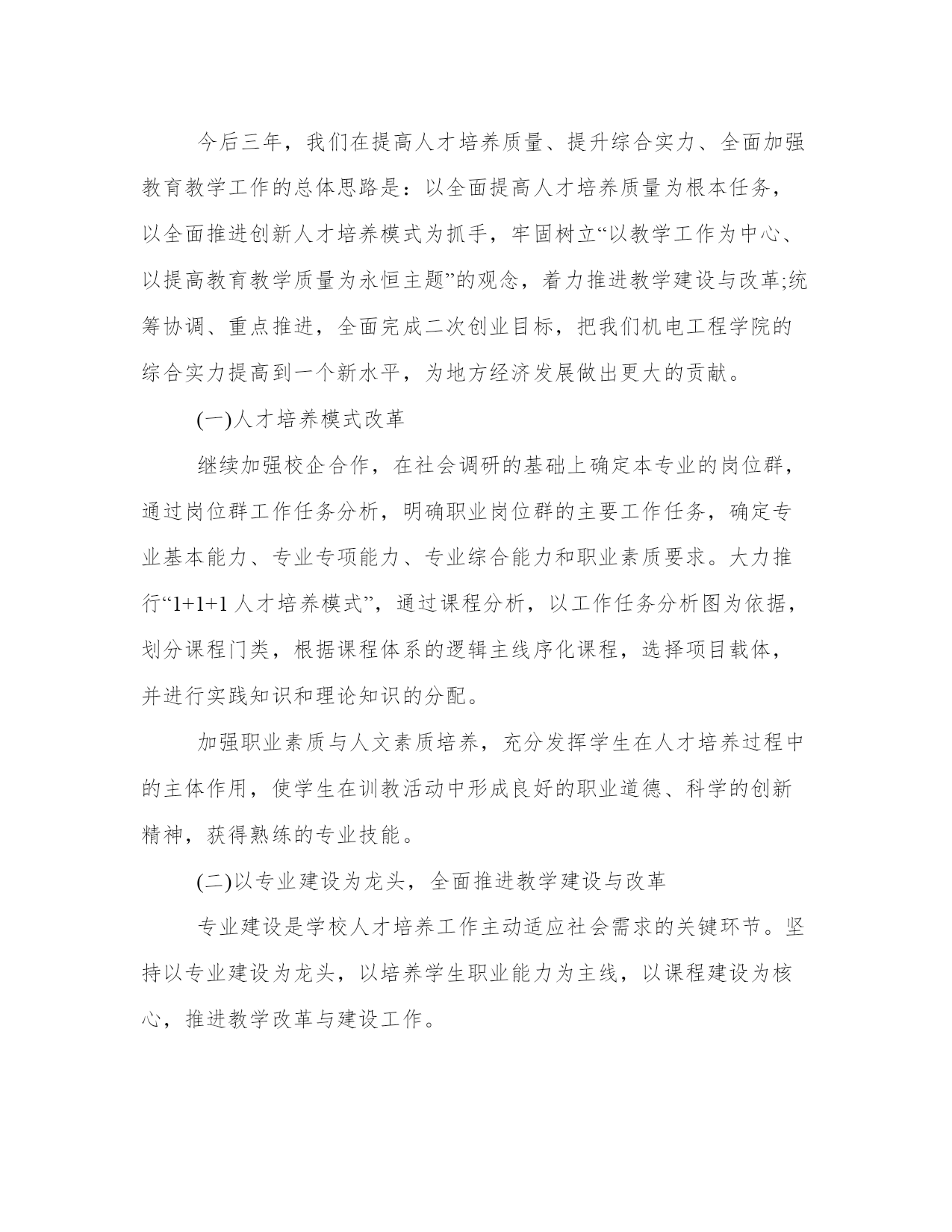 今后三年，我们在提高人才培养质量、提升综合实力、全面加强教育教学工作的总体思路是：以全面提高人才培养质量为根本任务，以全面推进创新人才培养模式为抓手，牢固树立“以教学工作为中心、以提高教育教学质量为永恒主题”的观念，着力推进教学建设与改革;统筹协调、重点推进，全面完成二次创业目标，把我们机电工程学院的综合实力提高到一个新水平，为地方经济发展做出更大的贡献。

(一)人才培养模式改革

继续加强校企合作，在社会调研的基础上确定本专业的岗位群，通过岗位群工作任务分析，明确职业岗位群的主要工作任务，确定专业基本能力、专业专项能力、专业综合能力和职业素质要求。大力推行“1+1+1 人才培养模式”，通过课程分析，以工作任务分析图为依据，划分课程门类，根据课程体系的逻辑主线序化课程，选择项目载体，并进行实践知识和理论知识的分配。

加强职业素质与人文素质培养，充分发挥学生在人才培养过程中的主体作用，使学生在训教活动中形成良好的职业道德、科学的创新精神，获得熟练的专业技能。

(二)以专业建设为龙头，全面推进教学建设与改革

专业建设是学校人才培养工作主动适应社会需求的关键环节。坚持以专业建设为龙头，以培养学生职业能力为主线，以课程建设为核心，推进教学改革与建设工作。